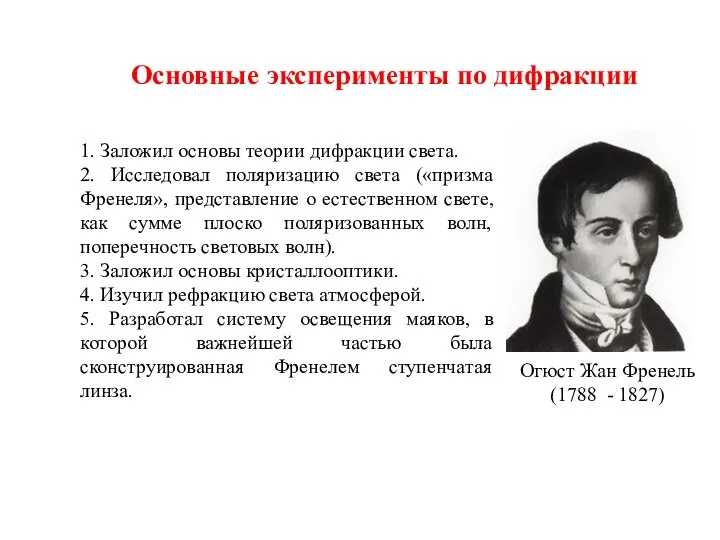 Основные эксперименты по дифракции

1. Заложил основы теории дифракции света.
2. Исследовал поляризацию света («призма Френеля», представление о естественном свете, как сумме плоско поляризованных волн, поперечность световых волн).
3. Заложил основы кристаллооптики.
4. Изучил рефракцию света атмосферой.
5. Разработал систему освещения маяков, в которой важнейшей частью была сконструированная Френелем ступенчатая линза.

Огюст Жан Френель
(1788 - 1827)